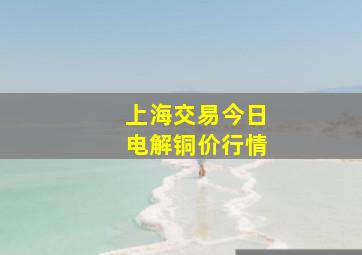 上海交易今日
电解铜价行情